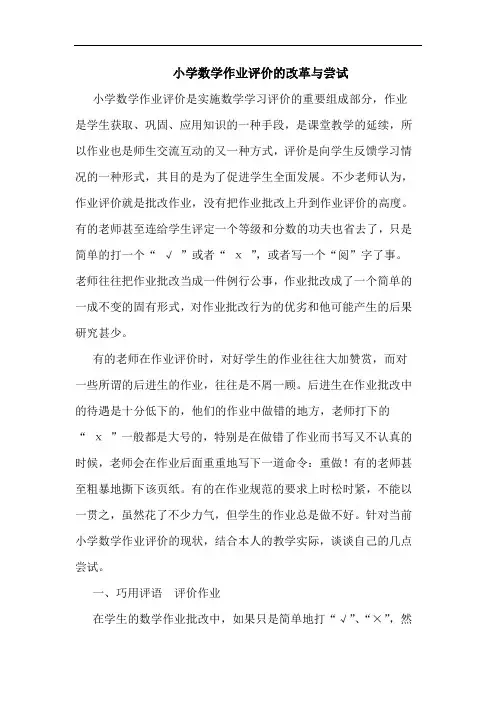 小学数学作业评价的改革与尝试

小学数学作业评价是实施数学学习评价的重要组成部分，作业是学生获取、巩固、应用知识的一种手段，是课堂教学的延续，所以作业也是师生交流互动的又一种方式，评价是向学生反馈学习情况的一种形式，其目的是为了促进学生全面发展。不少老师认为，作业评价就是批改作业，没有把作业批改上升到作业评价的高度。有的老师甚至连给学生评定一个等级和分数的功夫也省去了，只是简单的打一个“ √ ”或者“ x ”，或者写一个“阅”字了事。老师往往把作业批改当成一件例行公事，作业批改成了一个简单的一成不变的固有形式，对作业批改行为的优劣和他可能产生的后果研究甚少。

有的老师在作业评价时，对好学生的作业往往大加赞赏，而对一些所谓的后进生的作业，往往是不屑一顾。后进生在作业批改中的待遇是十分低下的，他们的作业中做错的地方，老师打下的“ x ”一般都是大号的，特别是在做错了作业而书写又不认真的时候，老师会在作业后面重重地写下一道命令：重做！有的老师甚至粗暴地撕下该页纸。有的在作业规范的要求上时松时紧，不能以一贯之，虽然花了不少力气，但学生的作业总是做不好。针对当前小学数学作业评价的现状，结合本人的教学实际，谈谈自己的几点尝试。

一、巧用评语 评价作业

在学生的数学作业批改中，如果只是简单地打“√”、“×”，然